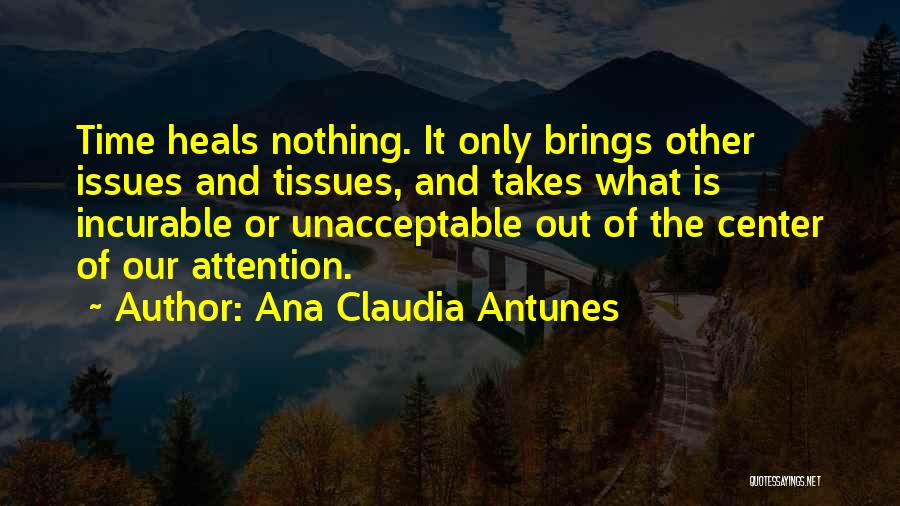 Time heals nothing. It only brings other issues and tissues, and takes what is incurable or unacceptable out of the center of our attention.

~ Author: Ana Claudia Antunes

QUOTESSAYINGS.NET